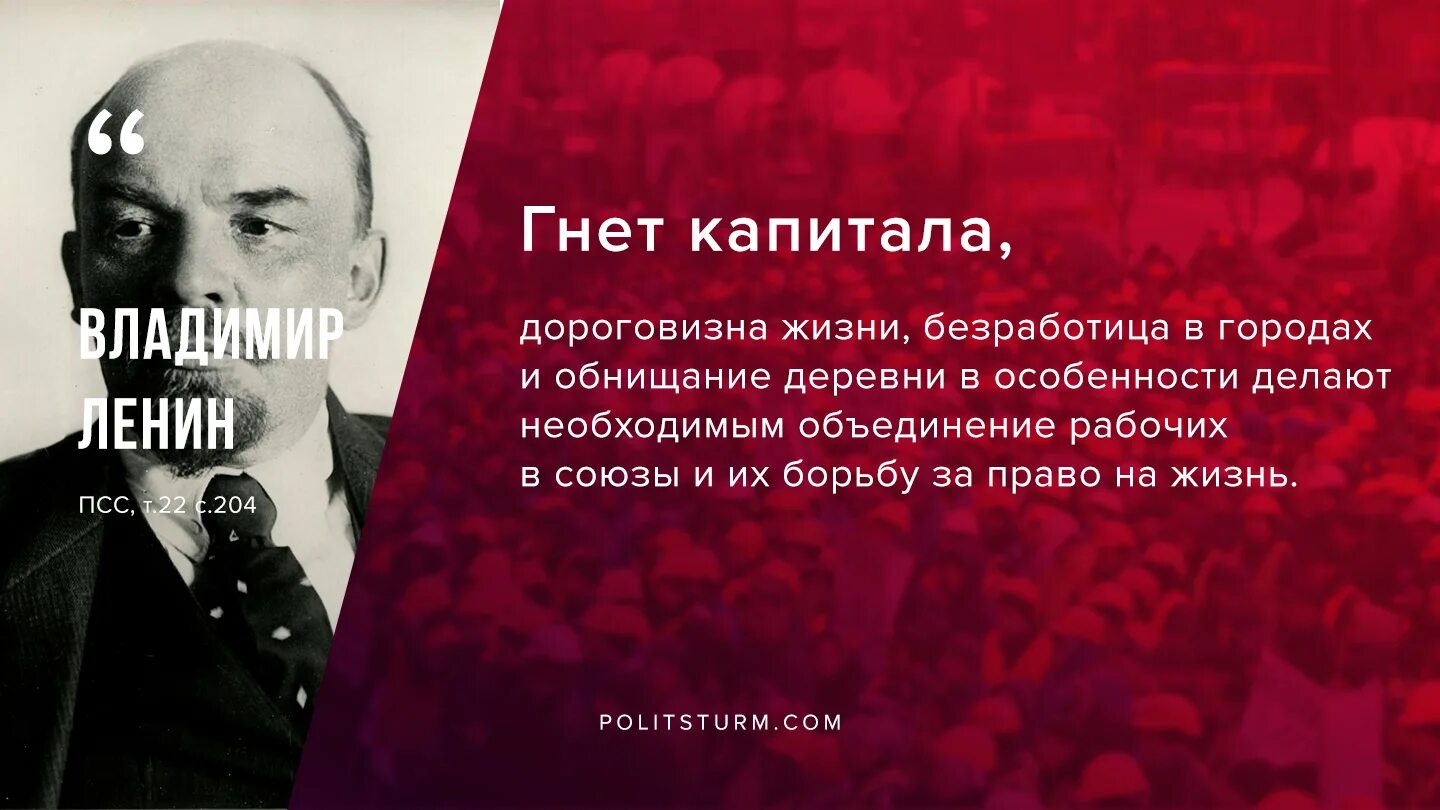 “

ВЛАДИМИР ЛЕНИН

ПСС, т.22 с.204

Гнет капитала,

дороговизна жизни, безработица в городах и обнищание деревни в особенности делают необходимым объединение рабочих в союзы и их борьбу за право на жизнь.

POLITSTURM.COM